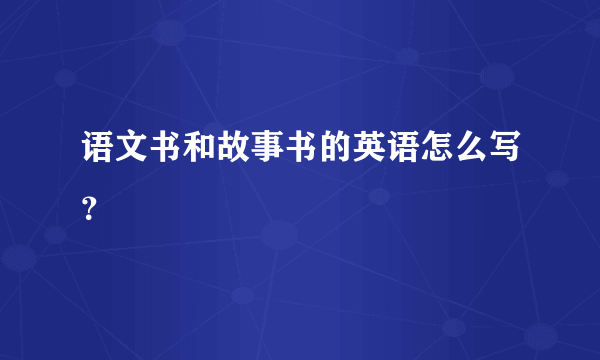 语文书和故事书的英语怎么写？